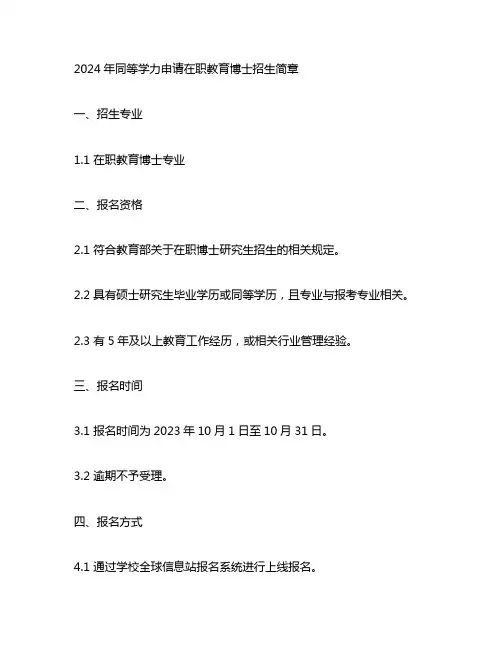 2024 年同等学力申请在职教育博士招生简章

一、招生专业

1.1 在职教育博士专业

二、报名资格

2.1 符合教育部关于在职博士研究生招生的相关规定。

2.2 具有硕士研究生毕业学历或同等学历，且专业与报考专业相关。

2.3 有 5 年及以上教育工作经历，或相关行业管理经验。

三、报名时间

3.1 报名时间为 2023 年 10 月 1 日至 10 月 31 日。

3.2 逾期不予受理。

四、报名方式

4.1 通过学校全球信息站报名系统进行上线报名。